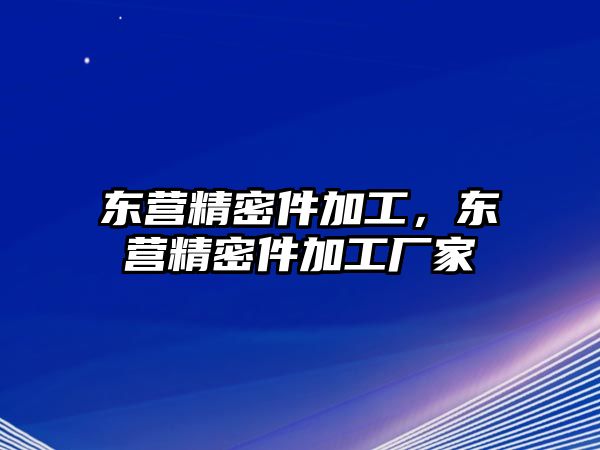 东营精密件加工，东营精密件加工厂家